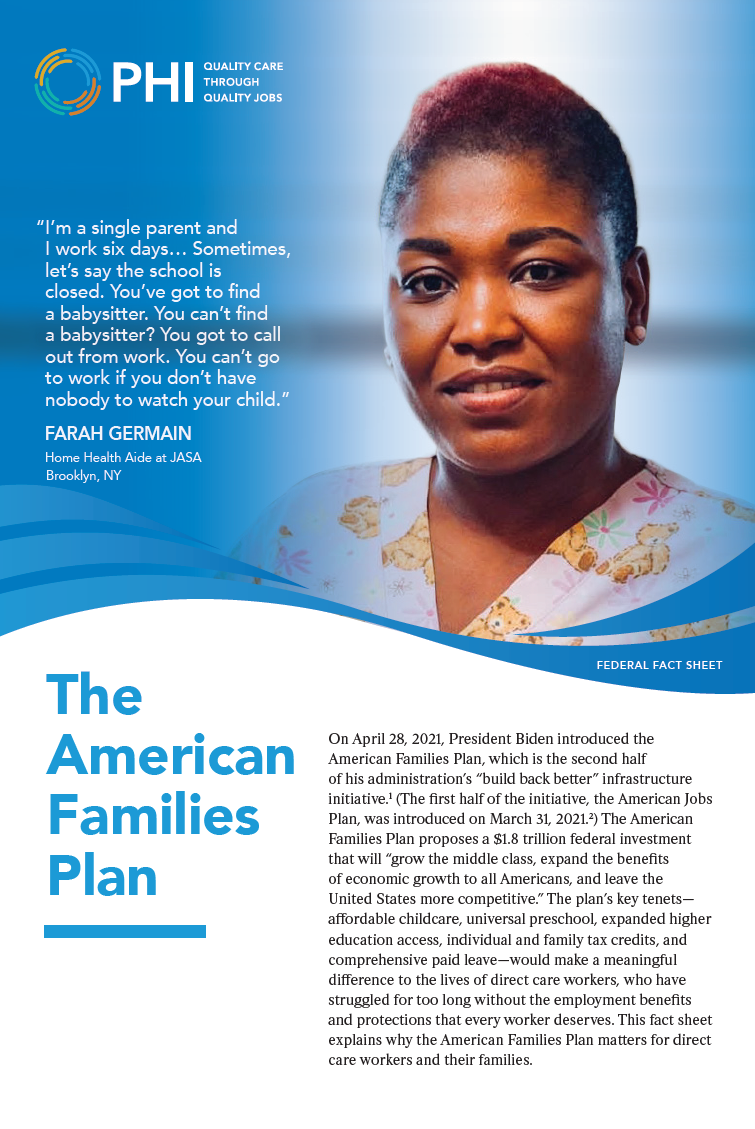 PHI QUALITY CARE THROUGH QUALITY JOBS

"I'm a single parent and I work six days… Sometimes, let's say the school is closed. You've got to find a babysitter. You can't find a babysitter? You got to call out from work. You can't go to work if you don't have nobody to watch your child."

FARAH GERMAIN
Home Health Aide at JASA
Brooklyn, NY

FEDERAL FACT SHEET

The American Families Plan

On April 28, 2021, President Biden introduced the American Families Plan, which is the second half of his administration's "build back better" infrastructure initiative.$^1$ (The first half of the initiative, the American Jobs Plan, was introduced on March 31, 2021.$^2$) The American Families Plan proposes a $1.8 trillion federal investment that will "grow the middle class, expand the benefits of economic growth to all Americans, and leave the United States more competitive." The plan's key tenets—affordable childcare, universal preschool, expanded higher education access, individual and family tax credits, and comprehensive paid leave—would make a meaningful difference to the lives of direct care workers, who have struggled for too long without the employment benefits and protections that every worker deserves. This fact sheet explains why the American Families Plan matters for direct care workers and their families.